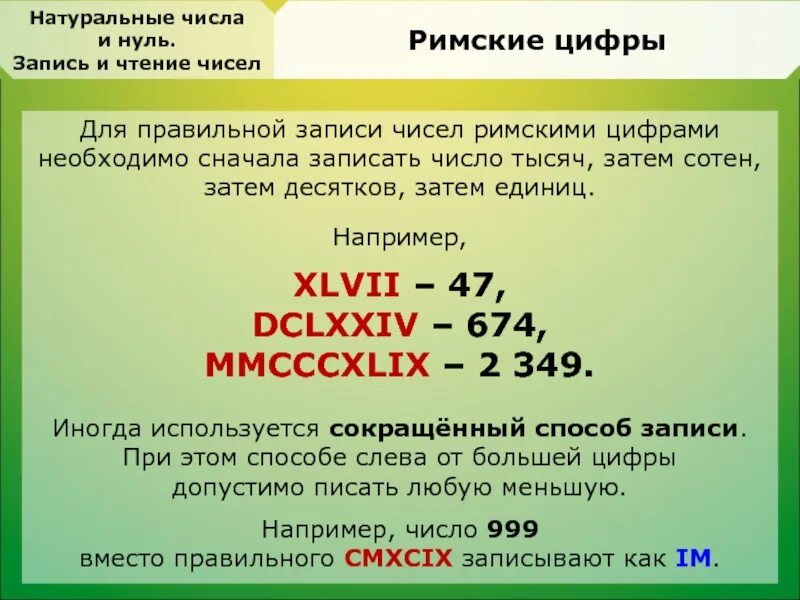 Натуральные числа и нуль. Запись и чтение чисел

Римские цифры

Для правильной записи чисел римскими цифрами необходимо сначала записать число тысяч, затем сотен, затем десятков, затем единиц.

Например,

XLVII – 47,
DCLXXIV – 674,
MMCCCXLIX – 2 349.

Иногда используется сокращённый способ записи. При этом способе слева от большей цифры допустимо писать любую меньшую.

Например, число 999 вместо правильного CMXCIX записывают как IM.